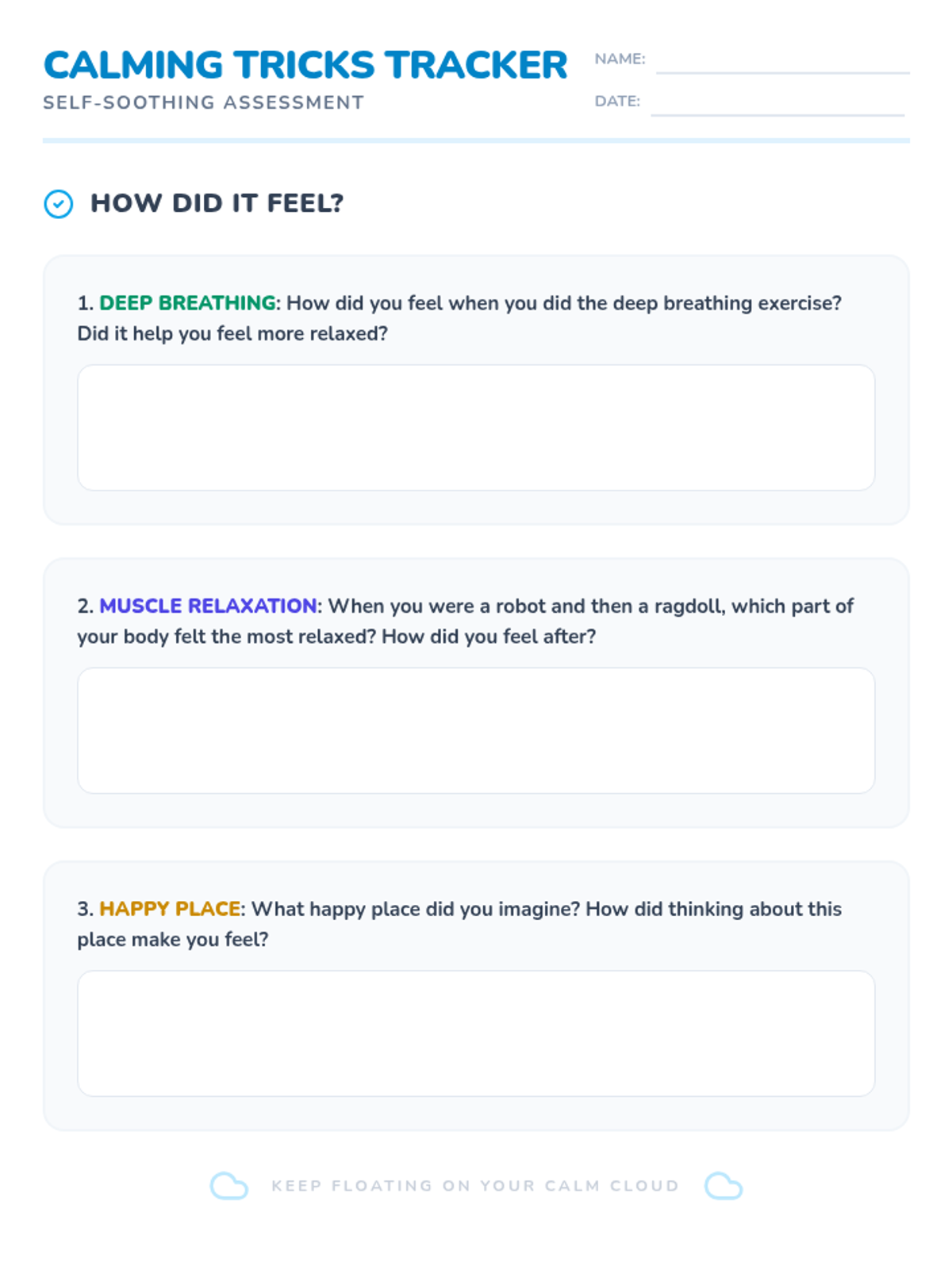 CALMING TRICKS TRACKER
SELF-SOOTHING ASSESSMENT

NAME:
DATE:

HOW DID IT FEEL?

1. DEEP BREATHING: How did you feel when you did the deep breathing exercise? Did it help you feel more relaxed?

2. MUSCLE RELAXATION: When you were a robot and then a ragdoll, which part of your body felt the most relaxed? How did you feel after?

3. HAPPY PLACE: What happy place did you imagine? How did thinking about this place make you feel?

KEEP FLOATING ON YOUR CALM CLOUD